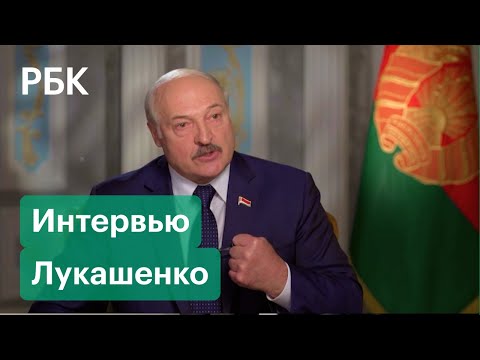 РБК

Интервью Лукашенко